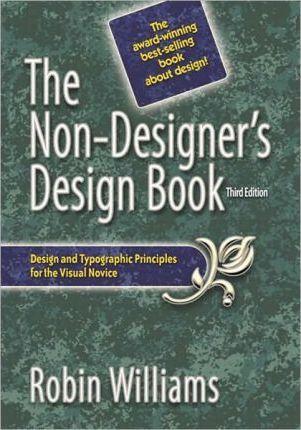 The award-winning best-selling book about design!

The Non-Designer's Design Book Third Edition

Design and Typographic Principles for the Visual Novice

Robin Williams